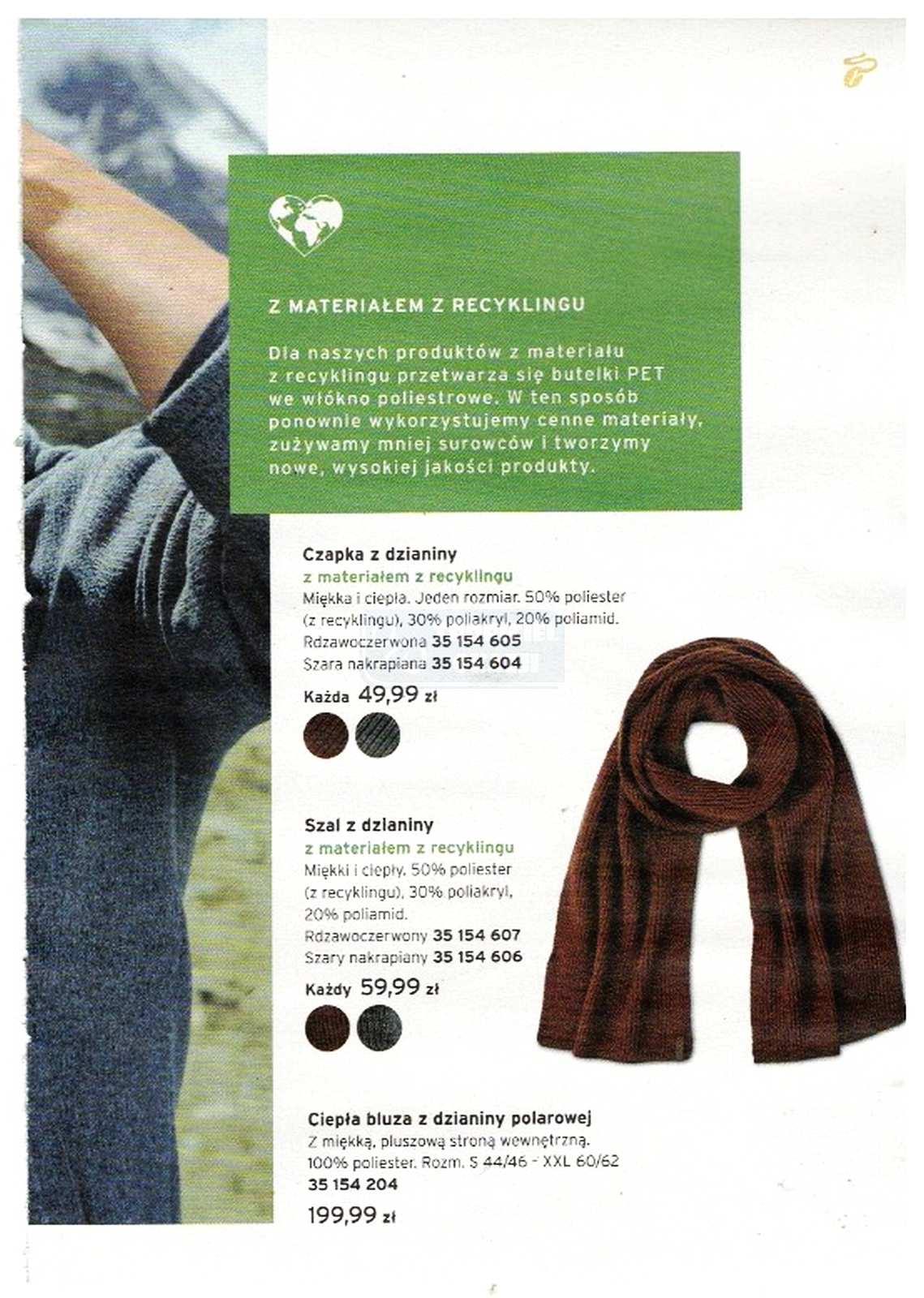 Z MATERIAŁEM Z RECYKLINGU

Dla naszych produktów z materiału z recyklingu przetwarza się butelki PET we włókno poliestrowe. W ten sposób ponownie wykorzystujemy cenne materiały, zużywamy mniej surowców i tworzymy nowe, wysokiej jakości produkty.

Czapka z dzianiny
z materiałem z recyklingu
Miękka i ciepła. Jeden rozmiar. 50% poliester (z recyklingu), 30% poliakryl, 20% poliamid.
Rdzawoczerwona 35 154 605
Szara nakrapiana 35 154 604
Każda 49,99 zł

Szal z dzianiny
z materiałem z recyklingu
Miękki i ciepły. 50% poliester (z recyklingu), 30% poliakryl, 20% poliamid.
Rdzawoczerwony 35 154 607
Szary nakrapiany 35 154 606
Każdy 59,99 zł

Ciepła bluza z dzianiny polarowej
Z miękką, pluszową stroną wewnętrzną. 100% poliester. Rozm. S 44/46 – XXL 60/62
35 154 204
199,99 zł